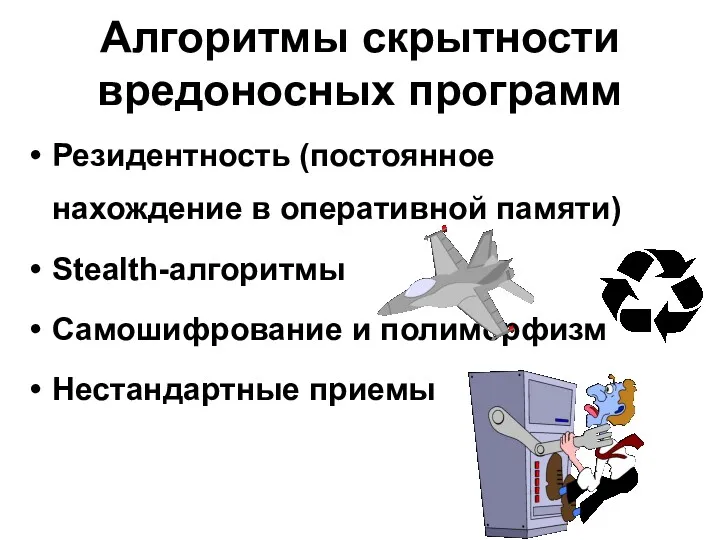 Алгоритмы скрытности вредоносных программ

• Резидентность (постоянное нахождение в оперативной памяти)
• Stealth-алгоритмы
• Самошифрование и полиморфизм
• Нестандартные приемы